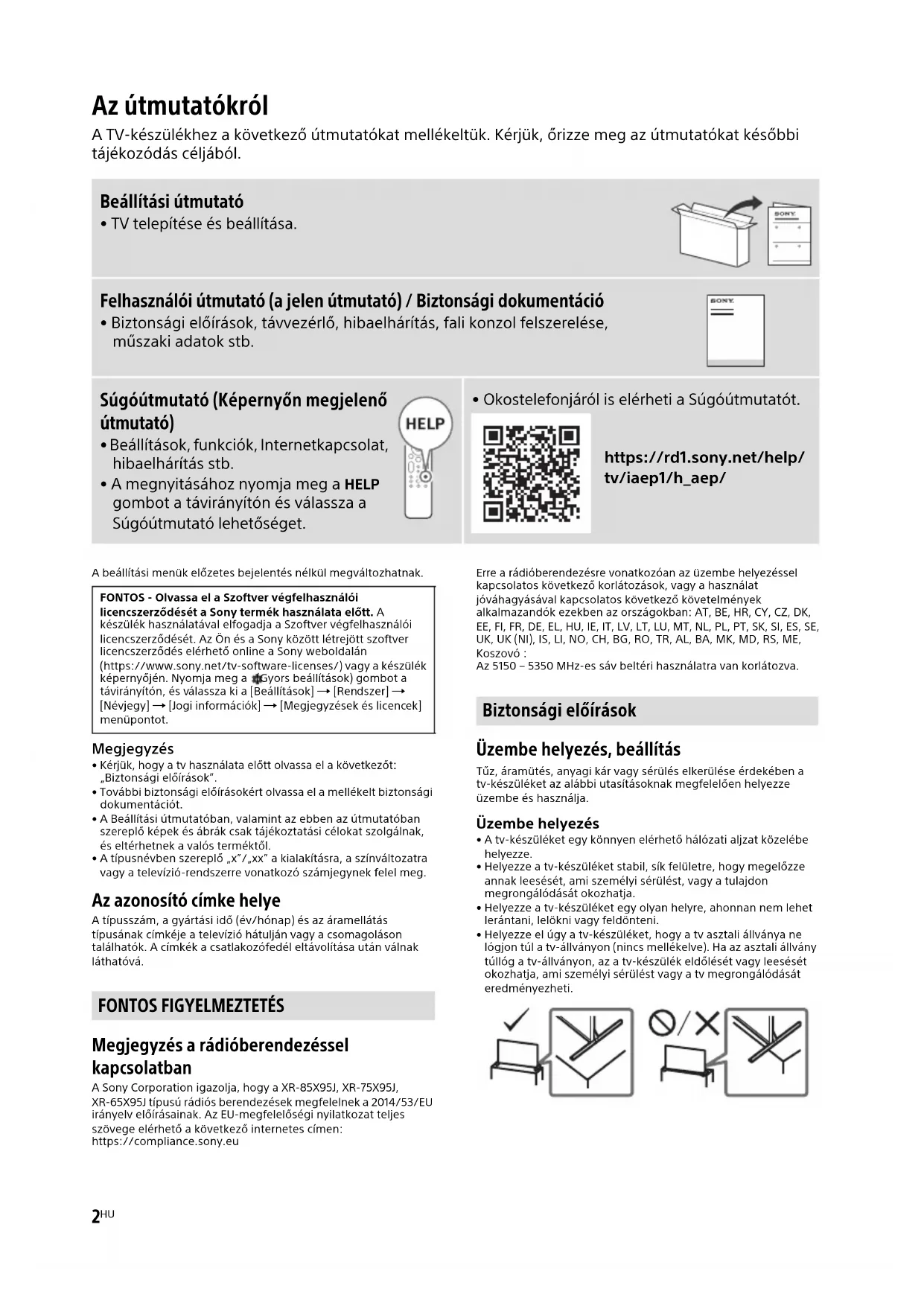 Az útmutatókról

A TV-készülékhez a következő útmutatókat mellékeltük. Kérjük, őrizze meg az útmutatókat későbbi tájékozódás céljából.

Beállítási útmutató
• TV telepítése és beállítása.

SONY

Felhasználói útmutató (a jelen útmutató) / Biztonsági dokumentáció
• Biztonsági előírások, távvezérlő, hibaelhárítás, fali konzol felszerelése, műszaki adatok stb.

SONY

Súgóútmutató (Képernyőn megjelenő útmutató)
• Beállítások, funkciók, Internetkapcsolat, hibaelhárítás stb.
• A megnyitásához nyomja meg a HELP gombot a távirányítón és válassza a Súgóútmutató lehetőséget.

HELP

• Okostelefonjáról is elérheti a Súgóútmutatót.

https://rd1.sony.net/help/tv/iaep1/h_aep/

A beállítási menük előzetes bejelentés nélkül megváltozhatnak.

FONTOS - Olvassa el a Szoftver végfelhasználói licencszerződését a Sony termék használata előtt. A készülék használatával elfogadja a Szoftver végfelhasználói licencszerződését. Az Ön és a Sony között létrejött szoftver licencszerződés elérhető online a Sony weboldalán (https://www.sony.net/tv-software-licenses/) vagy a készülék képernyőjén. Nyomja meg a (Gyors beállítások) gombot a távirányítón, és válassza ki a [Beállítások] → [Rendszer] → [Névjegy] → [Jogi információk] → [Megjegyzések és licencek] menüpontot.

Megjegyzés
• Kérjük, hogy a tv használata előtt olvassa el a következőt: „Biztonsági előírások".
• További biztonsági előírásokért olvassa el a mellékelt biztonsági dokumentációt.
• A Beállítási útmutatóban, valamint az ebben az útmutatóban szereplő képek és ábrák csak tájékoztatási célokat szolgálnak, és eltérhetnek a valós terméktől.
• A típusnévben szereplő „x"/„xx" a kialakításra, a színváltozatra vagy a televízió-rendszerre vonatkozó számjegynek felel meg.

Az azonosító címke helye
A típusszám, a gyártási idő (év/hónap) és az áramellátás típusának címkéje a televízió hátulján vagy a csomagoláson találhatók. A címkék a csatlakozófedél eltávolítása után válnak láthatóvá.

FONTOS FIGYELMEZTETÉS

Megjegyzés a rádióberendezéssel kapcsolatban
A Sony Corporation igazolja, hogy a XR-85X95J, XR-75X95J, XR-65X95J típusú rádiós berendezések megfelelnek a 2014/53/EU irányelv előírásainak. Az EU-megfelelőségi nyilatkozat teljes szövege elérhető a következő internetes címen: https://compliance.sony.eu

Erre a rádióberendezésre vonatkozóan az üzembe helyezéssel kapcsolatos következő korlátozások, vagy a használat jóváhagyásával kapcsolatos következő követelmények alkalmazandók ezekben az országokban: AT, BE, HR, CY, CZ, DK, EE, FI, FR, DE, EL, HU, IE, IT, LV, LT, LU, MT, NL, PL, PT, SK, SI, ES, SE, UK, UK (NI), IS, LI, NO, CH, BG, RO, TR, AL, BA, MK, MD, RS, ME, Koszovó :
Az 5150 – 5350 MHz-es sáv beltéri használatra van korlátozva.

Biztonsági előírások

Üzembe helyezés, beállítás
Tűz, áramütés, anyagi kár vagy sérülés elkerülése érdekében a tv-készüléket az alábbi utasításoknak megfelelően helyezze üzembe és használja.

Üzembe helyezés
• A tv-készüléket egy könnyen elérhető hálózati aljzat közelébe helyezze.
• Helyezze a tv-készüléket stabil, sík felületre, hogy megelőzze annak leesését, ami személyi sérülést, vagy a tulajdon megrongálódását okozhatja.
• Helyezze a tv-készüléket egy olyan helyre, ahonnan nem lehet lerántani, lelökni vagy feldönteni.
• Helyezze el úgy a tv-készüléket, hogy a tv asztali állványa ne lógjon túl a tv-állványon (nincs mellékelve). Ha az asztali állvány túllóg a tv-állványon, az a tv-készülék eldőlését vagy leesését okozhatja, ami személyi sérülést vagy a tv megrongálódását eredményezheti.

2HU